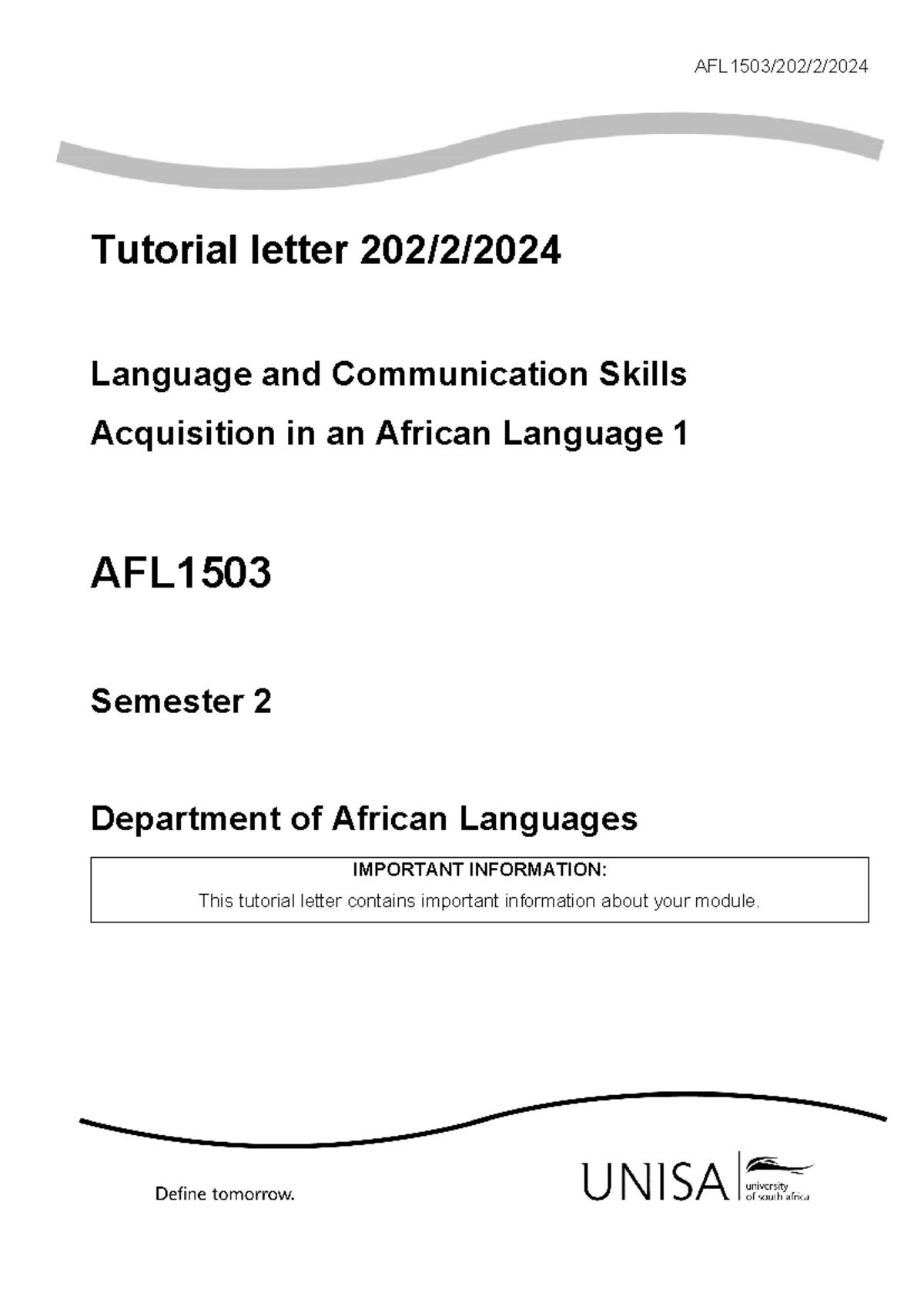 AFL1503/202/2/2024

Tutorial letter 202/2/2024

Language and Communication Skills Acquisition in an African Language 1

AFL1503

Semester 2

Department of African Languages

IMPORTANT INFORMATION:
This tutorial letter contains important information about your module.

Define tomorrow.

UNISA university of south africa